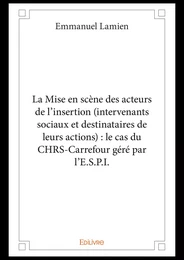 Emmanuel Lamien

La Mise en scène des acteurs de l'insertion (intervenants sociaux et destinataires de leurs actions) : le cas du CHRS-Carrefour géré par l'E.S.P.I.

Edilivre